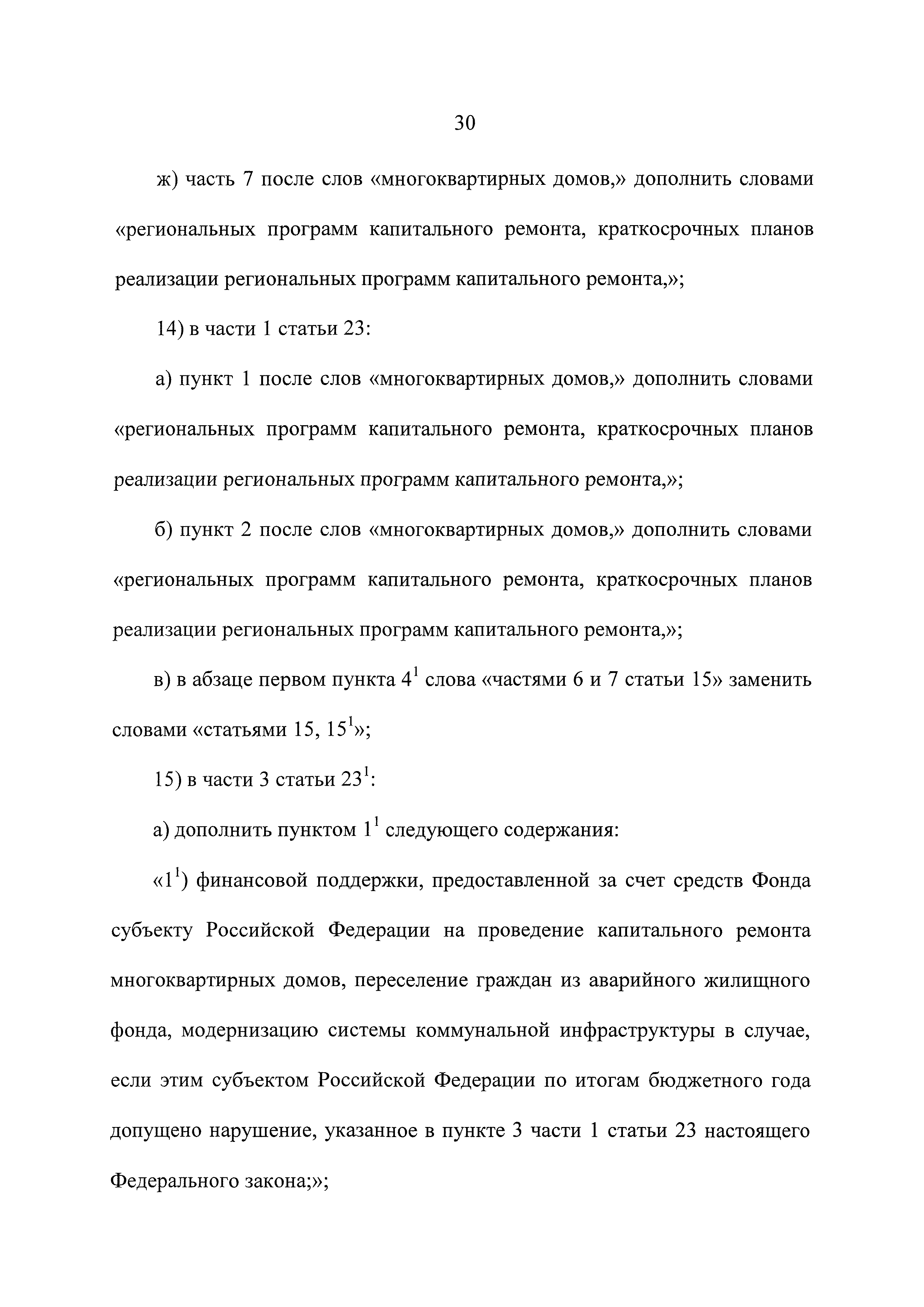 30

ж) часть 7 после слов «многоквартирных домов,» дополнить словами «региональных программ капитального ремонта, краткосрочных планов реализации региональных программ капитального ремонта,»;

14) в части 1 статьи 23:

а) пункт 1 после слов «многоквартирных домов,» дополнить словами «региональных программ капитального ремонта, краткосрочных планов реализации региональных программ капитального ремонта,»;

б) пункт 2 после слов «многоквартирных домов,» дополнить словами «региональных программ капитального ремонта, краткосрочных планов реализации региональных программ капитального ремонта,»;

в) в абзаце первом пункта $4^1$ слова «частями 6 и 7 статьи 15» заменить словами «статьями 15, $15^1$»;

15) в части 3 статьи $23^1$:

а) дополнить пунктом $1^1$ следующего содержания:

«$1^1$) финансовой поддержки, предоставленной за счет средств Фонда субъекту Российской Федерации на проведение капитального ремонта многоквартирных домов, переселение граждан из аварийного жилищного фонда, модернизацию системы коммунальной инфраструктуры в случае, если этим субъектом Российской Федерации по итогам бюджетного года допущено нарушение, указанное в пункте 3 части 1 статьи 23 настоящего Федерального закона;»;